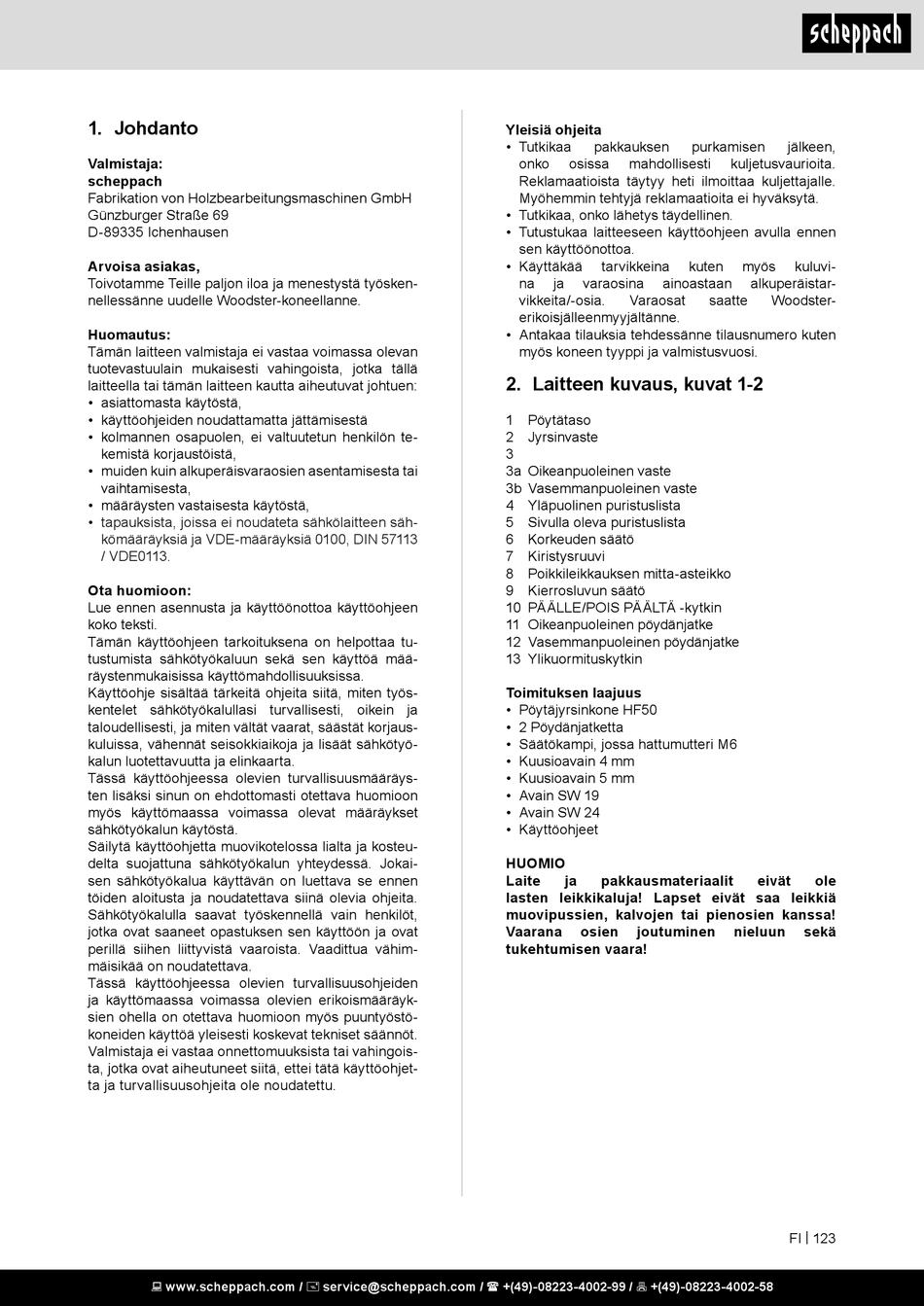 scheppach

1. Johdanto

Valmistaja:
scheppach
Fabrikation von Holzbearbeitungsmaschinen GmbH
Günzburger Straße 69
D-89335 Ichenhausen

Arvoisa asiakas,
Toivotamme Teille paljon iloa ja menestystä työskennellessänne uudelle Woodster-koneellanne.

Huomautus:
Tämän laitteen valmistaja ei vastaa voimassa olevan tuotevastuulain mukaisesti vahingoista, jotka tällä laitteella tai tämän laitteen kautta aiheutuvat johtuen:
• asiattomasta käytöstä,
• käyttöohjeiden noudattamatta jättämisestä
• kolmannen osapuolen, ei valtuutetun henkilön tekemistä korjaustöistä,
• muiden kuin alkuperäisvaraosien asentamisesta tai vaihtamisesta,
• määräysten vastaisesta käytöstä,
• tapauksista, joissa ei noudateta sähkölaitteen sähkömääräyksiä ja VDE-määräyksiä 0100, DIN 57113 / VDE0113.

Ota huomioon:
Lue ennen asennusta ja käyttöönottoa käyttöohjeen koko teksti.
Tämän käyttöohjeen tarkoituksena on helpottaa tutustumista sähkötyökaluun sekä sen käyttöä määräystenmukaisissa käyttömahdollisuuksissa.
Käyttöohje sisältää tärkeitä ohjeita siitä, miten työskentelet sähkötyökalullasi turvallisesti, oikein ja taloudellisesti, ja miten vältät vaarat, säästät korjauskuluissa, vähennät seisokkiaikoja ja lisäät sähkötyökalun luotettavuutta ja elinkaarta.
Tässä käyttöohjeessa olevien turvallisuusmääräysten lisäksi sinun on ehdottomasti otettava huomioon myös käyttömaassa voimassa olevat määräykset sähkötyökalun käytöstä.
Säilytä käyttöohjetta muovikotelossa lialta ja kosteudelta suojattuna sähkötyökalun yhteydessä. Jokaisen sähkötyökalua käyttävän on luettava se ennen töiden aloitusta ja noudatettava siinä olevia ohjeita. Sähkötyökalulla saavat työskennellä vain henkilöt, jotka ovat saaneet opastuksen sen käyttöön ja ovat perillä siihen liittyvistä vaaroista. Vaadittua vähimmäisikää on noudatettava.
Tässä käyttöohjeessa olevien turvallisuusohjeiden ja käyttömaassa voimassa olevien erikoismääräyksien ohella on otettava huomioon myös puuntyöstökoneiden käyttöä yleisesti koskevat tekniset säännöt.
Valmistaja ei vastaa onnettomuuksista tai vahingoista, jotka ovat aiheutuneet siitä, ettei tätä käyttöohjetta ja turvallisuusohjeita ole noudatettu.

Yleisiä ohjeita
• Tutkikaa pakkauksen purkamisen jälkeen, onko osissa mahdollisesti kuljetusvaurioita. Reklamaatioista täytyy heti ilmoittaa kuljettajalle. Myöhemmin tehtyjä reklamaatioita ei hyväksytä.
• Tutkikaa, onko lähetys täydellinen.
• Tutustukaa laitteeseen käyttöohjeen avulla ennen sen käyttöönottoa.
• Käyttäkää tarvikkeina kuten myös kuluvina ja varaosina ainoastaan alkuperäistarvikkeita/-osia. Varaosat saatte Woodster-erikoisjälleenmyyjältänne.
• Antakaa tilauksia tehdessänne tilausnumero kuten myös koneen tyyppi ja valmistusvuosi.

2. Laitteen kuvaus, kuvat 1-2

1 Pöytätaso
2 Jyrsinvaste
3
3a Oikeanpuoleinen vaste
3b Vasemmanpuoleinen vaste
4 Yläpuolinen puristuslista
5 Sivulla oleva puristuslista
6 Korkeuden säätö
7 Kiristysruuvi
8 Poikkileikkauksen mitta-asteikko
9 Kierrosluvun säätö
10 PÄÄLLE/POIS PÄÄLTÄ -kytkin
11 Oikeanpuoleinen pöydänjatke
12 Vasemmanpuoleinen pöydänjatke
13 Ylikuormituskytkin

Toimituksen laajuus
• Pöytäjyrsinkone HF50
• 2 Pöydänjatketta
• Säätökampi, jossa hattumutteri M6
• Kuusioavain 4 mm
• Kuusioavain 5 mm
• Avain SW 19
• Avain SW 24
• Käyttöohjeet

HUOMIO
Laite ja pakkausmateriaalit eivät ole lasten leikkikaluja! Lapset eivät saa leikkiä muovipussien, kalvojen tai pienosien kanssa! Vaarana osien joutuminen nieluun sekä tukehtumisen vaara!

FI | 123

www.scheppach.com / service@scheppach.com / +(49)-08223-4002-99 / +(49)-08223-4002-58